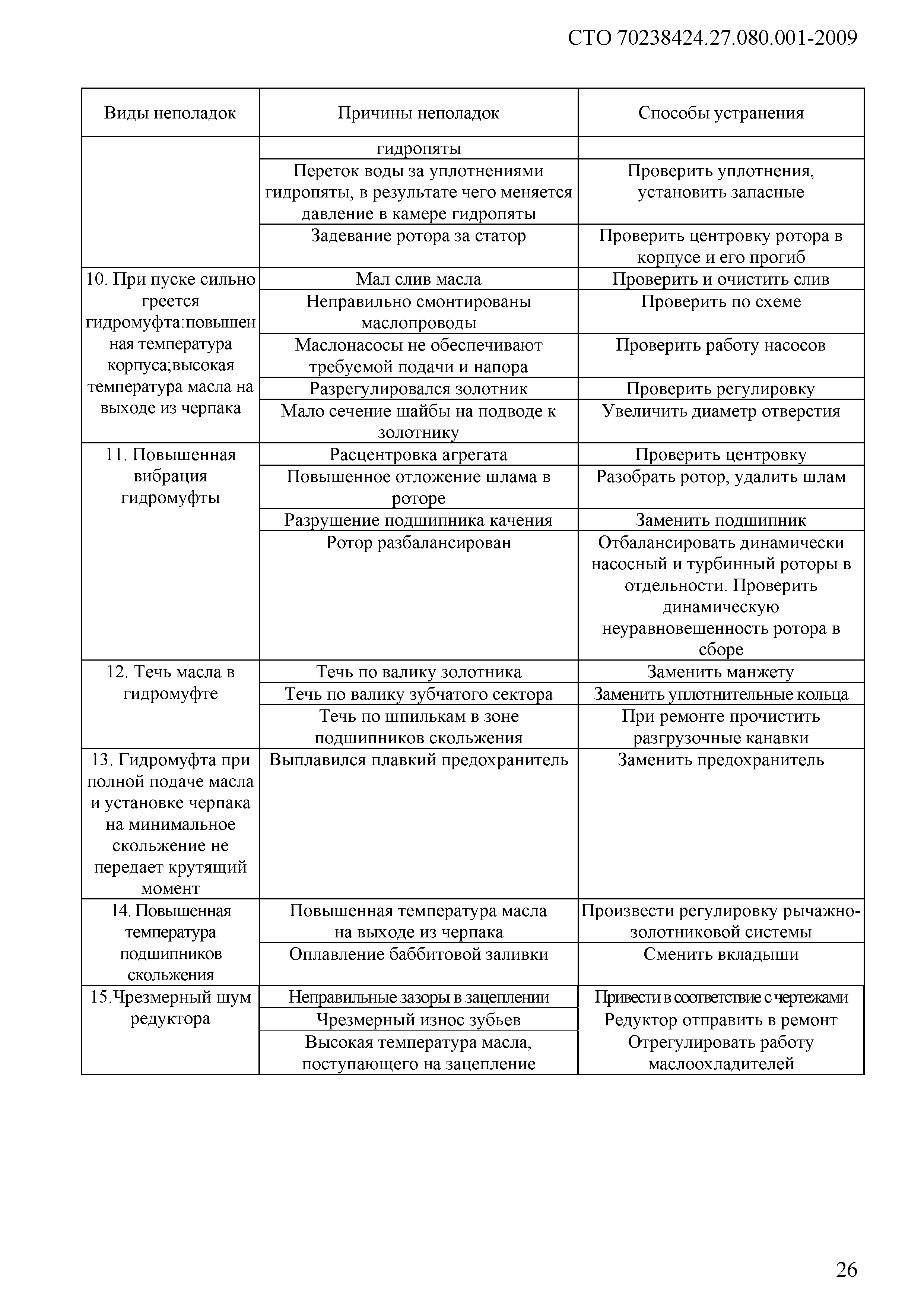 СТО 70238424.27.080.001-2009

| Виды неполадок | Причины неполадок | Способы устранения |
|---|---|---|
| | гидропяты | |
| | Переток воды за уплотнениями гидропяты, в результате чего меняется давление в камере гидропяты | Проверить уплотнения, установить запасные |
| | Задевание ротора за статор | Проверить центровку ротора в корпусе и его прогиб |
| 10. При пуске сильно греется гидромуфта:повышенная температура корпуса;высокая температура масла на выходе из черпака | Мал слив масла | Проверить и очистить слив |
| | Неправильно смонтированы маслопроводы | Проверить по схеме |
| | Маслонасосы не обеспечивают требуемой подачи и напора | Проверить работу насосов |
| | Разрегулировался золотник | Проверить регулировку |
| | Мало сечение шайбы на подводе к золотнику | Увеличить диаметр отверстия |
| 11. Повышенная вибрация гидромуфты | Расцентровка агрегата | Проверить центровку |
| | Повышенное отложение шлама в роторе | Разобрать ротор, удалить шлам |
| | Разрушение подшипника качения | Заменить подшипник |
| | Ротор разбалансирован | Отбалансировать динамически насосный и турбинный роторы в отдельности. Проверить динамическую неуравновешенность ротора в сборе |
| 12. Течь масла в гидромуфте | Течь по валику золотника | Заменить манжету |
| | Течь по валику зубчатого сектора | Заменить уплотнительные кольца |
| | Течь по шпилькам в зоне подшипников скольжения | При ремонте прочистить разгрузочные канавки |
| 13. Гидромуфта при полной подаче масла и установке черпака на минимальное скольжение не передает крутящий момент | Выплавился плавкий предохранитель | Заменить предохранитель |
| 14. Повышенная температура подшипников скольжения | Повышенная температура масла на выходе из черпака | Произвести регулировку рычажно-золотниковой системы |
| | Оплавление баббитовой заливки | Сменить вкладыши |
| 15.Чрезмерный шум редуктора | Неправильные зазоры в зацеплении | Привести в соответствие с чертежами |
| | Чрезмерный износ зубьев | Редуктор отправить в ремонт |
| | Высокая температура масла, поступающего на зацепление | Отрегулировать работу маслоохладителей |

26